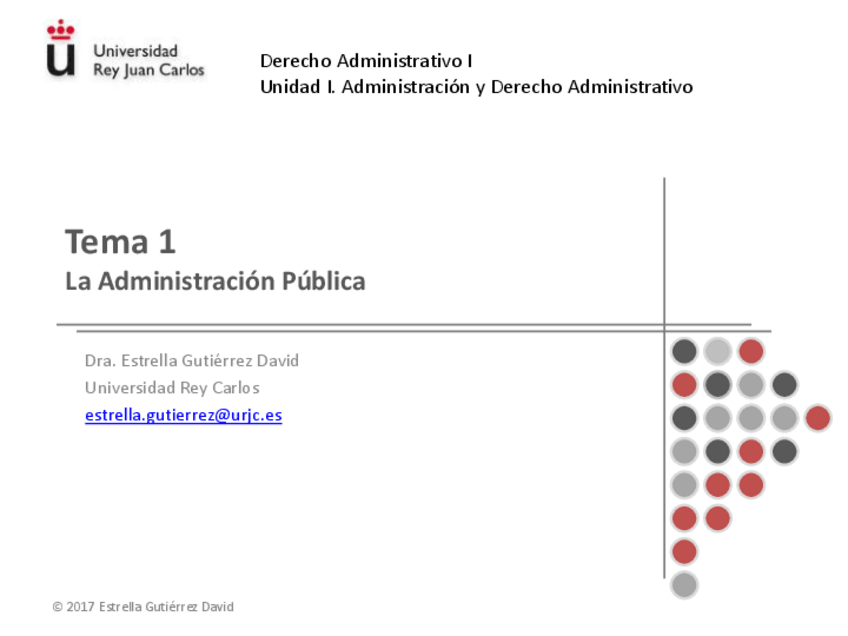 Universidad Rey Juan Carlos

Derecho Administrativo I
Unidad I. Administración y Derecho Administrativo

Tema 1
La Administración Pública

Dra. Estrella Gutiérrez David
Universidad Rey Carlos
estrella.gutierrez@urjc.es

© 2017 Estrella Gutiérrez David